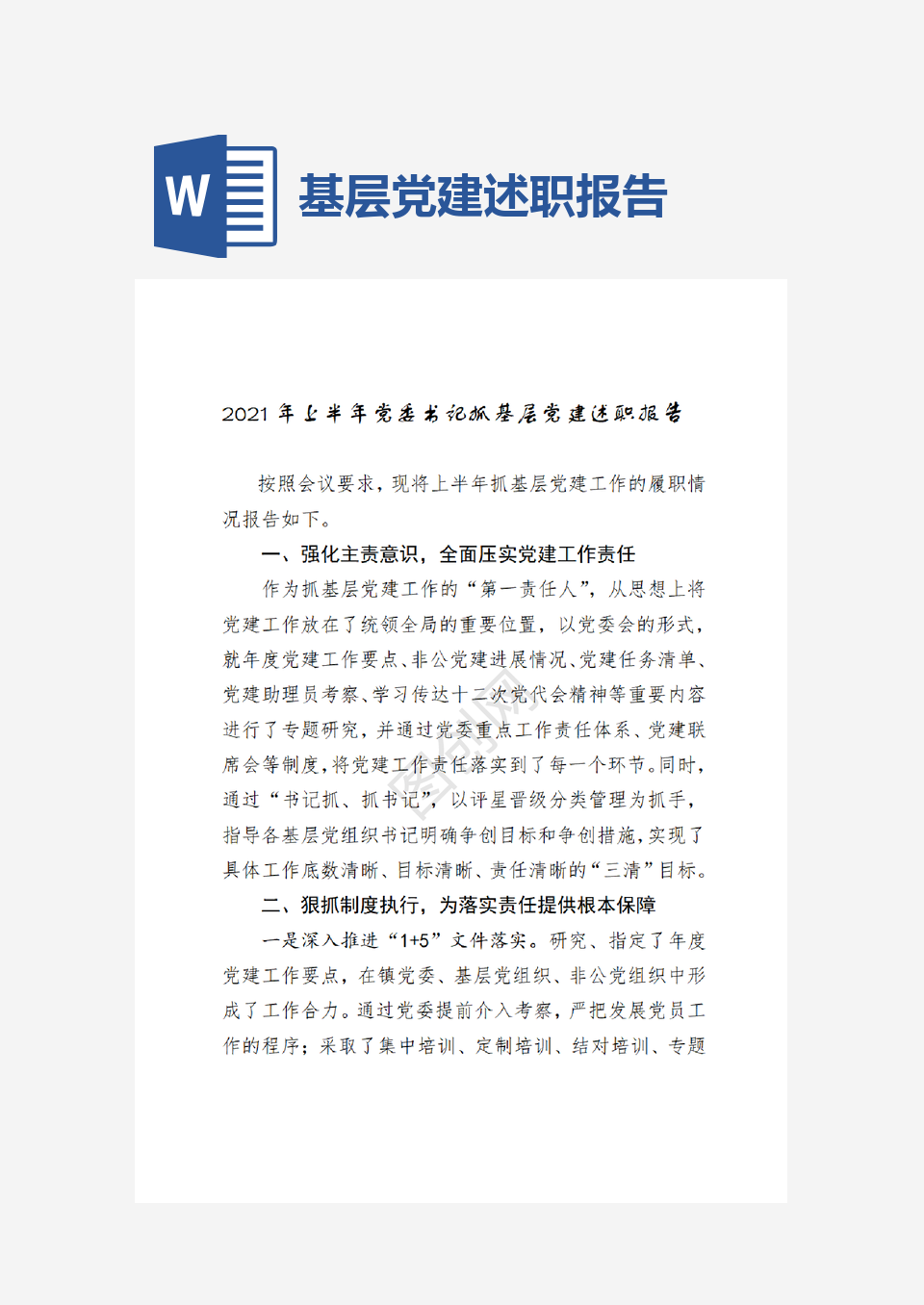 W

基层党建述职报告

2021 年上半年党委书记抓基层党建述职报告

按照会议要求，现将上半年抓基层党建工作的履职情况报告如下。

一、强化主责意识，全面压实党建工作责任

作为抓基层党建工作的“第一责任人”，从思想上将党建工作放在了统领全局的重要位置，以党委会的形式，就年度党建工作要点、非公党建进展情况、党建任务清单、党建助理员考察、学习传达十二次党代会精神等重要内容进行了专题研究，并通过党委重点工作责任体系、党建联席会等制度，将党建工作责任落实到了每一个环节。同时，通过“书记抓、抓书记”，以评星晋级分类管理为抓手，指导各基层党组织书记明确争创目标和争创措施，实现了具体工作底数清晰、目标清晰、责任清晰的“三清”目标。

二、狠抓制度执行，为落实责任提供根本保障

一是深入推进“1+5”文件落实。研究、指定了年度党建工作要点，在镇党委、基层党组织、非公党组织中形成了工作合力。通过党委提前介入考察，严把发展党员工作的程序；采取了集中培训、定制培训、结对培训、专题